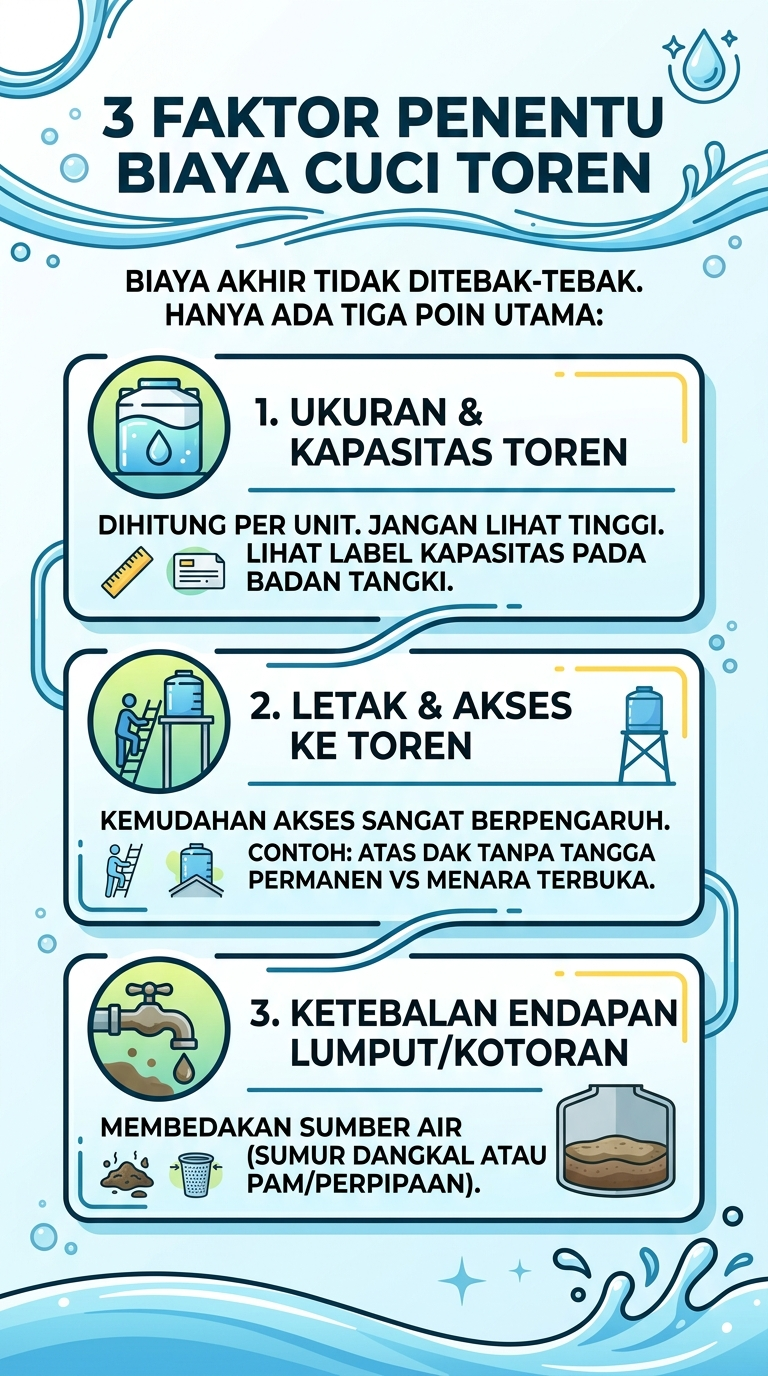 3 FAKTOR PENENTU BIAYA CUCI TOREN

BIAYA AKHIR TIDAK DITEBAK-TEBAK. HANYA ADA TIGA POIN UTAMA:

1. UKURAN & KAPASITAS TOREN

DIHITUNG PER UNIT. JANGAN LIHAT TINGGI. LIHAT LABEL KAPASITAS PADA BADAN TANGKI.

2. LETAK & AKSES KE TOREN

KEMUDAHAN AKSES SANGAT BERPENGARUH. CONTOH: ATAS DAK TANPA TANGGA PERMANEN VS MENARA TERBUKA.

3. KETEBALAN ENDAPAN LUMPUT/KOTORAN

MEMBEDAKAN SUMBER AIR (SUMUR DANGKAL ATAU PAM/PERPIPAAN).